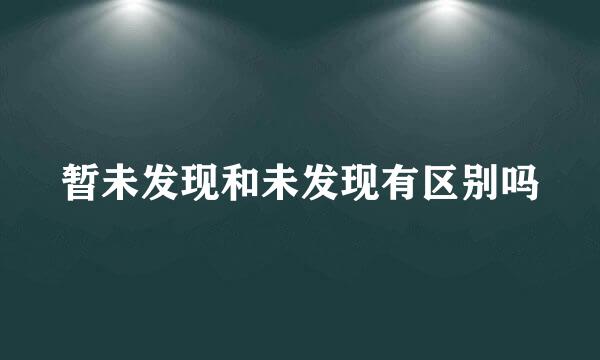 暂未发现和未发现有区别吗